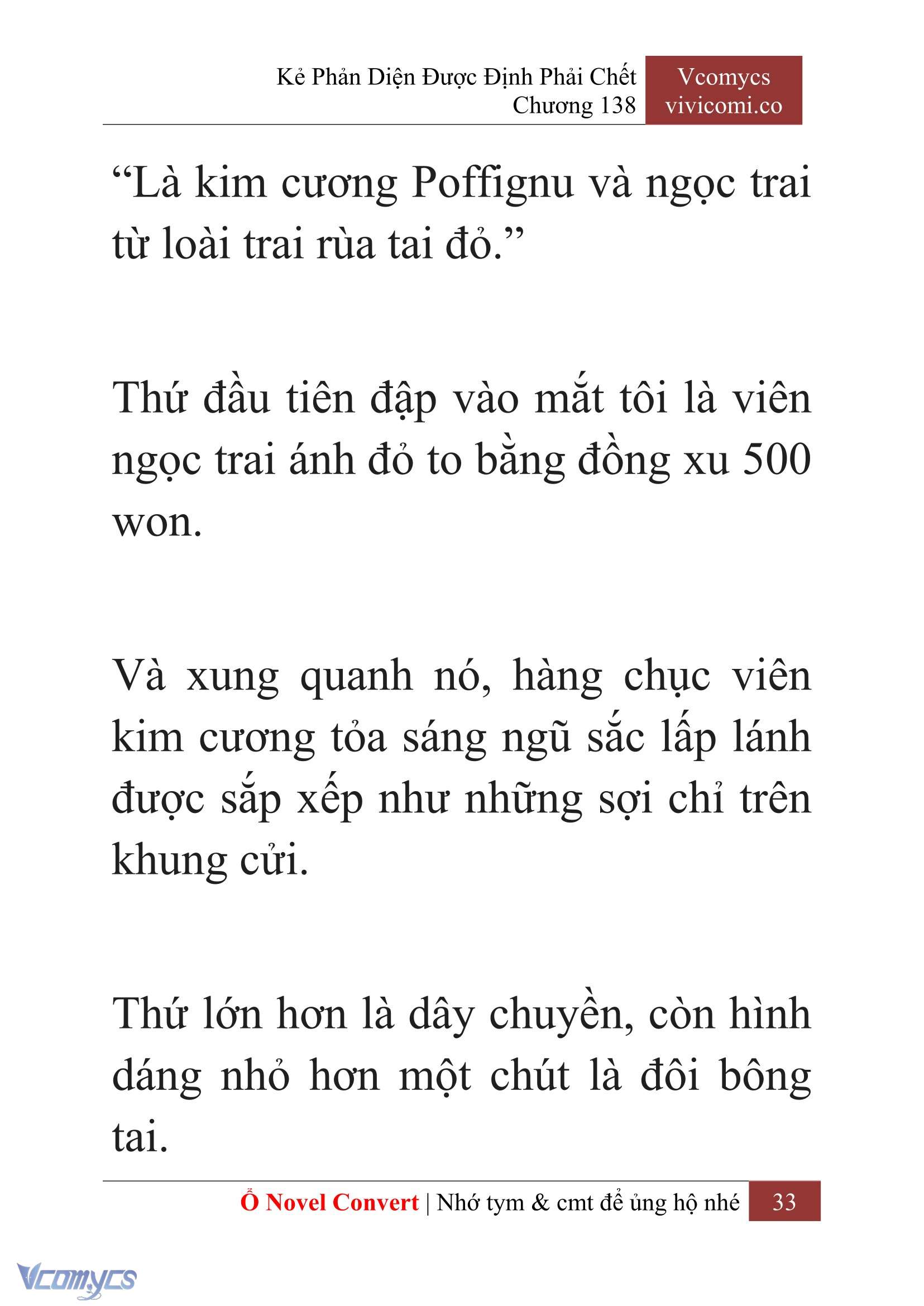 Kẻ Phản Diện Được Định Phải Chết
Chương 138

Vcomycs
vivicomi.co

“Là kim cương Poffignu và ngọc trai từ loài trai rùa tai đỏ.”

Thứ đầu tiên đập vào mắt tôi là viên ngọc trai ánh đỏ to bằng đồng xu 500 won.

Và xung quanh nó, hàng chục viên kim cương tỏa sáng ngũ sắc lấp lánh được sắp xếp như những sợi chỉ trên khung cửi.

Thứ lớn hơn là dây chuyền, còn hình dáng nhỏ hơn một chút là đôi bông tai.

Ổ Novel Convert | Nhớ tym & cmt để ủng hộ nhé 33

Vcomycs